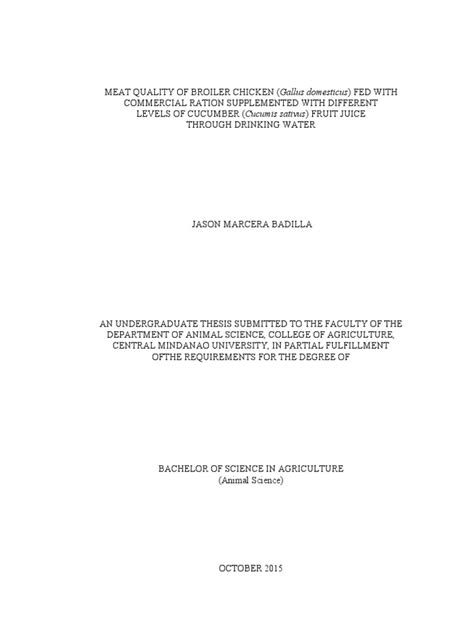 MEAT QUALITY OF BROILER CHICKEN (Gallus domesticus) FED WITH COMMERCIAL RATION SUPPLEMENTED WITH DIFFERENT LEVELS OF CUCUMBER (Cucumis sativus) FRUIT JUICE THROUGH DRINKING WATER

JASON MARCERA BADILLA

AN UNDERGRADUATE THESIS SUBMITTED TO THE FACULTY OF THE DEPARTMENT OF ANIMAL SCIENCE, COLLEGE OF AGRICULTURE, CENTRAL MINDANAO UNIVERSITY, IN PARTIAL FULFILLMENT OFTHE REQUIREMENTS FOR THE DEGREE OF

BACHELOR OF SCIENCE IN AGRICULTURE
(Animal Science)

OCTOBER 2015